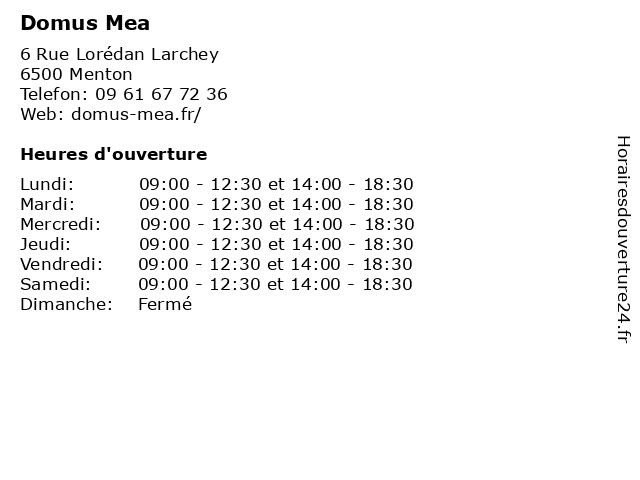 Domus Mea

6 Rue Lorédan Larchey
6500 Menton
Telefon: 09 61 67 72 36
Web: domus-mea.fr/

Heures d'ouverture

Lundi: 09:00 - 12:30 et 14:00 - 18:30
Mardi: 09:00 - 12:30 et 14:00 - 18:30
Mercredi: 09:00 - 12:30 et 14:00 - 18:30
Jeudi: 09:00 - 12:30 et 14:00 - 18:30
Vendredi: 09:00 - 12:30 et 14:00 - 18:30
Samedi: 09:00 - 12:30 et 14:00 - 18:30
Dimanche: Fermé

Horairesdouverture24.fr